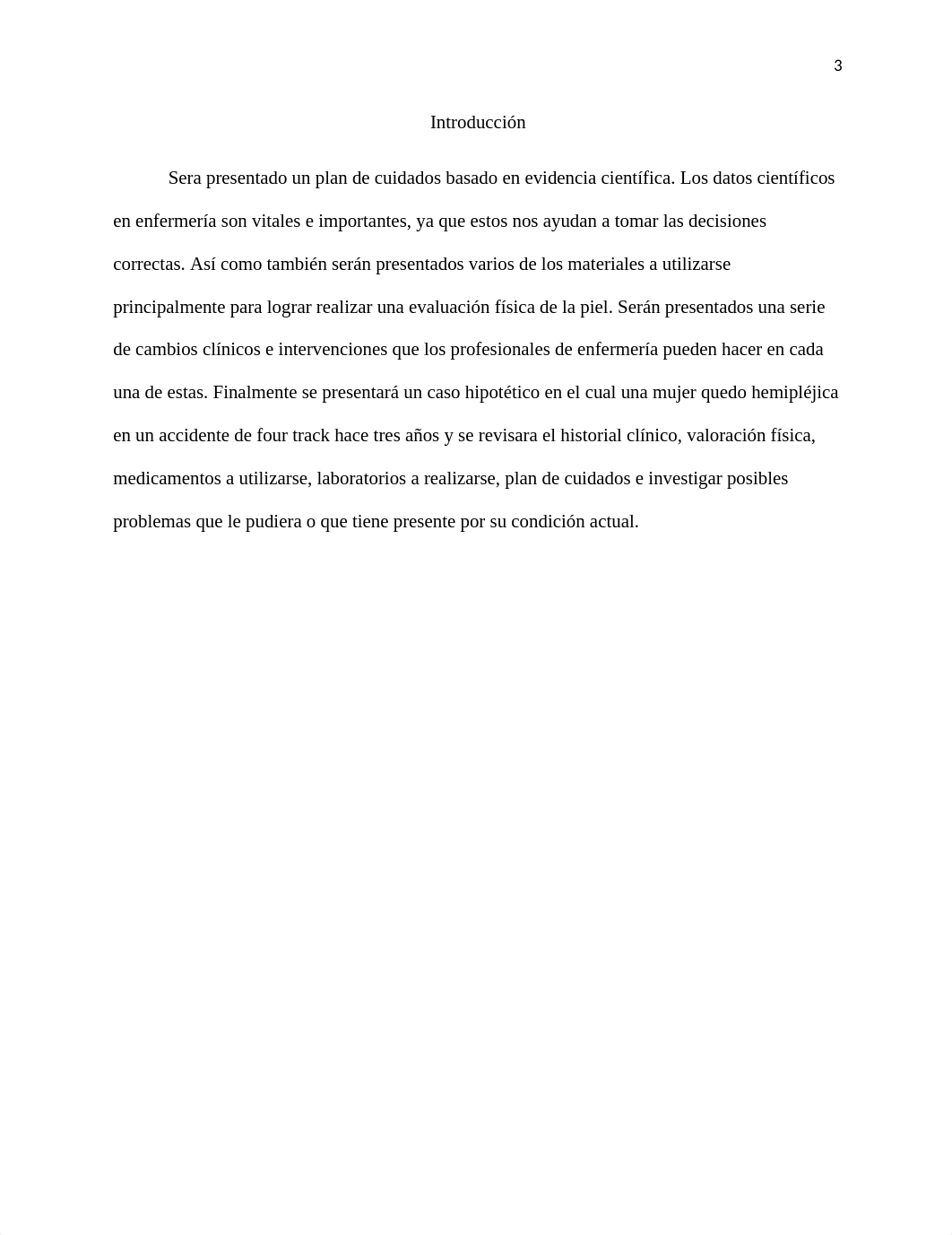 3

Introducción

Sera presentado un plan de cuidados basado en evidencia científica. Los datos científicos en enfermería son vitales e importantes, ya que estos nos ayudan a tomar las decisiones correctas. Así como también serán presentados varios de los materiales a utilizarse principalmente para lograr realizar una evaluación física de la piel. Serán presentados una serie de cambios clínicos e intervenciones que los profesionales de enfermería pueden hacer en cada una de estas. Finalmente se presentará un caso hipotético en el cual una mujer quedo hemipléjica en un accidente de four track hace tres años y se revisara el historial clínico, valoración física, medicamentos a utilizarse, laboratorios a realizarse, plan de cuidados e investigar posibles problemas que le pudiera o que tiene presente por su condición actual.